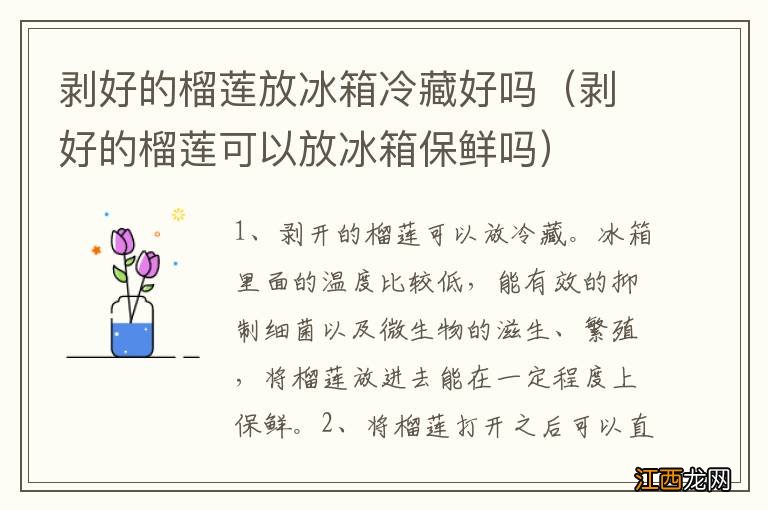 剥好的榴莲放冰箱冷藏好吗（剥好的榴莲可以放冰箱保鲜吗）

1、剥开的榴莲可以放冷藏。冰箱里面的温度比较低，能有效的抑制细菌以及微生物的滋生、繁殖，将榴莲放进去能在一定程度上保鲜。2、将榴莲打开之后可以直

江西龙网